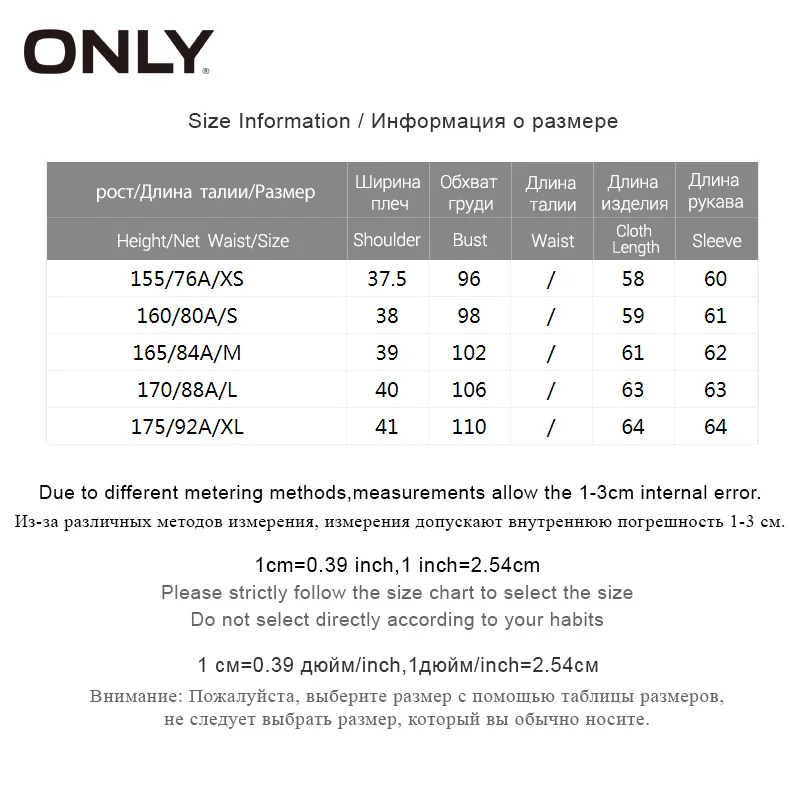 ONLY®

Size Information / Информация о размере

| рост/Длина талии/Размер | Ширина плеч | Обхват груди | Длина талии | Длина изделия | Длина рукава |
|---|---|---|---|---|---|
| Height/Net Waist/Size | Shoulder | Bust | Waist | Cloth Length | Sleeve |
| 155/76A/XS | 37.5 | 96 | / | 58 | 60 |
| 160/80A/S | 38 | 98 | / | 59 | 61 |
| 165/84A/M | 39 | 102 | / | 61 | 62 |
| 170/88A/L | 40 | 106 | / | 63 | 63 |
| 175/92A/XL | 41 | 110 | / | 64 | 64 |

Due to different metering methods,measurements allow the 1-3cm internal error.

Из-за различных методов измерения, измерения допускают внутреннюю погрешность 1-3 см.

1cm=0.39 inch,1 inch=2.54cm

Please strictly follow the size chart to select the size

Do not select directly according to your habits

1 см=0.39 дюйм/inch,1дюйм/inch=2.54см

Внимание: Пожалуйста, выберите размер с помощью таблицы размеров, не следует выбрать размер, который вы обычно носите.